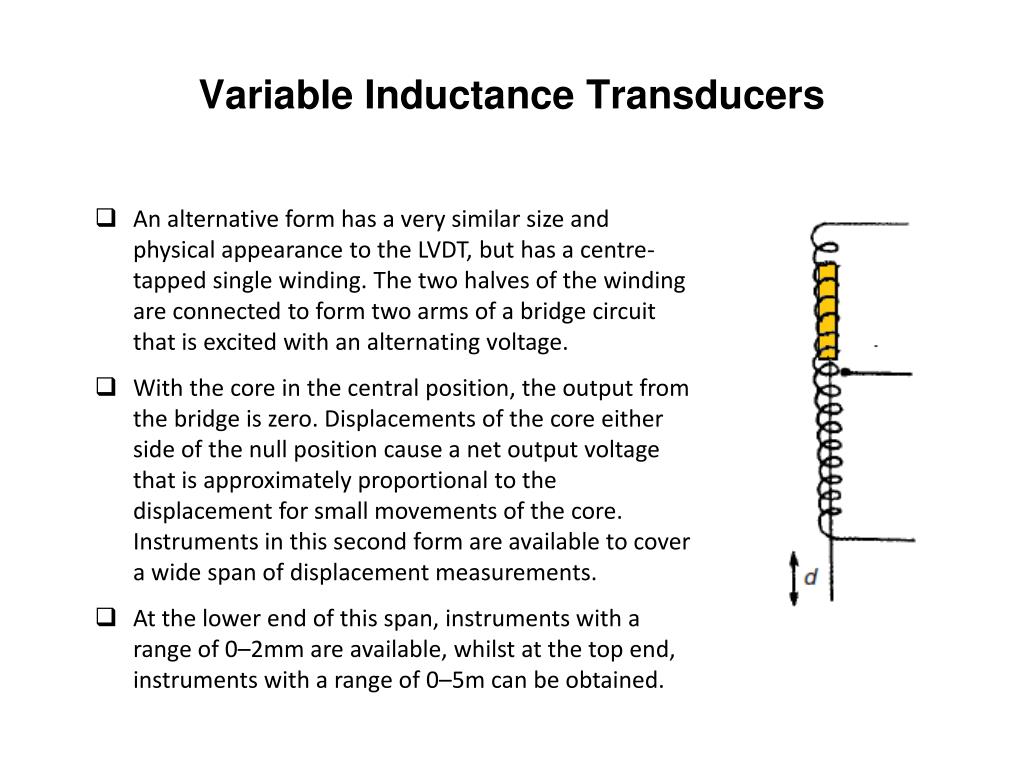 Variable Inductance Transducers

❑ An alternative form has a very similar size and physical appearance to the LVDT, but has a centre-tapped single winding. The two halves of the winding are connected to form two arms of a bridge circuit that is excited with an alternating voltage.

❑ With the core in the central position, the output from the bridge is zero. Displacements of the core either side of the null position cause a net output voltage that is approximately proportional to the displacement for small movements of the core. Instruments in this second form are available to cover a wide span of displacement measurements.

❑ At the lower end of this span, instruments with a range of 0–2mm are available, whilst at the top end, instruments with a range of 0–5m can be obtained.

d